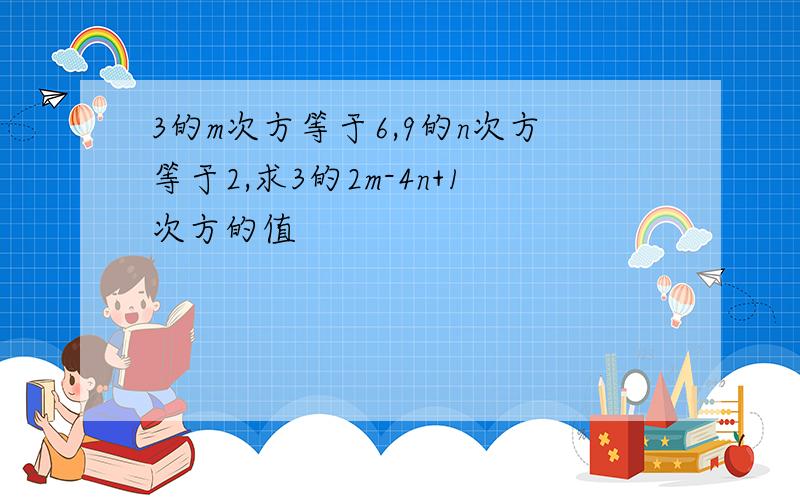 3的m次方等于6,9的n次方等于2,求3的2m-4n+1次方的值